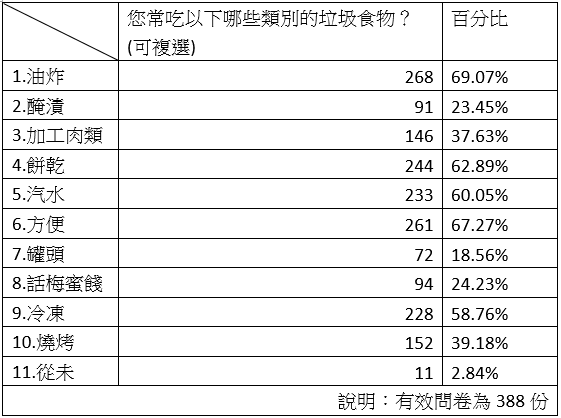 |  | 您常吃以下哪些類別的垃圾食物？(可複選) | 百分比 |
|---|---|---|
| 1.油炸 | 268 | 69.07% |
| 2.醃漬 | 91 | 23.45% |
| 3.加工肉類 | 146 | 37.63% |
| 4.餅乾 | 244 | 62.89% |
| 5.汽水 | 233 | 60.05% |
| 6.方便 | 261 | 67.27% |
| 7.罐頭 | 72 | 18.56% |
| 8.話梅蜜餞 | 94 | 24.23% |
| 9.冷凍 | 228 | 58.76% |
| 10.燒烤 | 152 | 39.18% |
| 11.從未 | 11 | 2.84% |
| 說明：有效問卷為388份 |  |  |